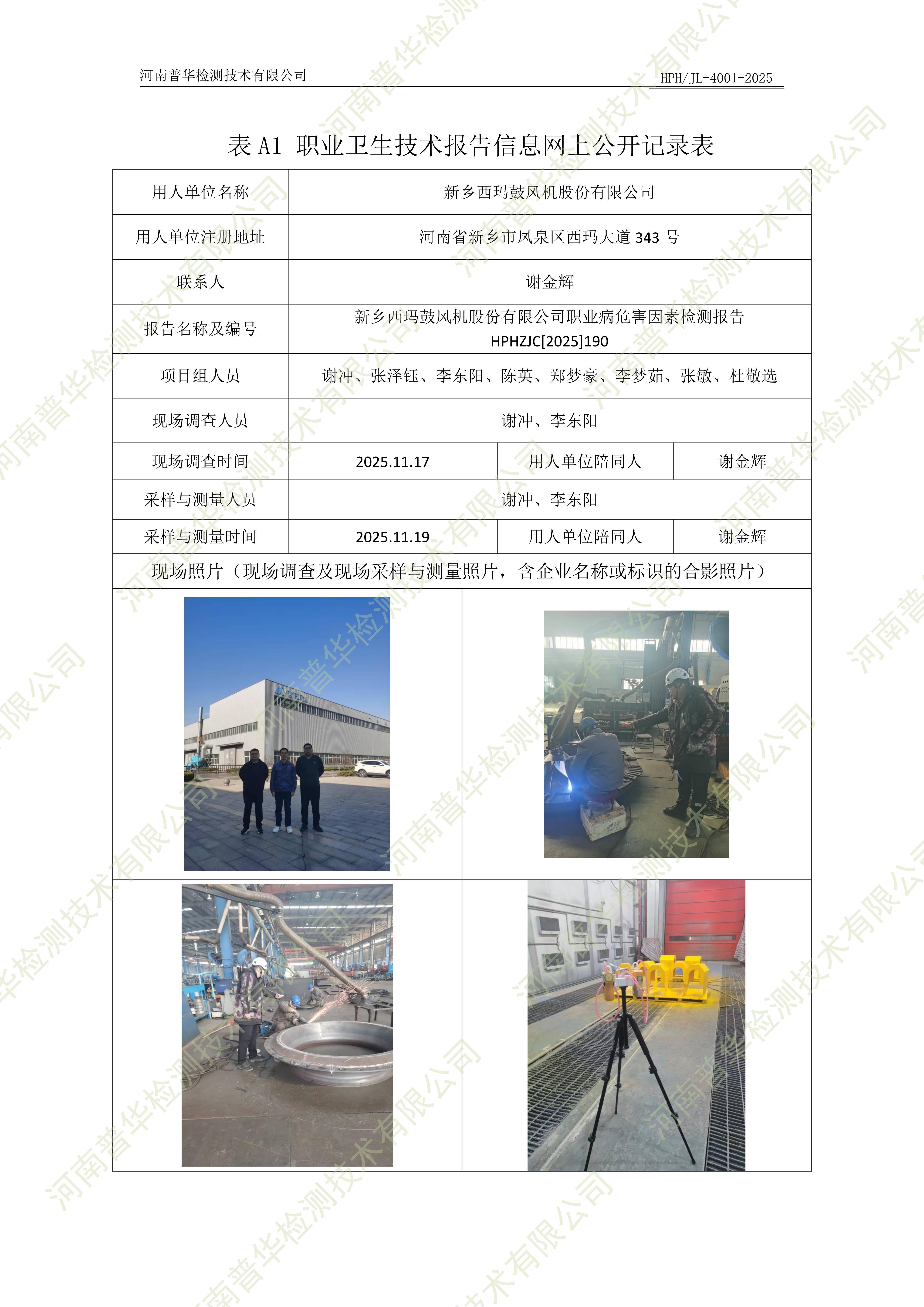 河南普华检测技术有限公司
HPH/JL-4001-2025

表A1 职业卫生技术报告信息网上公开记录表

| 用人单位名称 | 新乡西玛鼓风机股份有限公司 | | |
|---|---|---|---|
| 用人单位注册地址 | 河南省新乡市凤泉区西玛大道343号 | | |
| 联系人 | 谢金辉 | | |
| 报告名称及编号 | 新乡西玛鼓风机股份有限公司职业病危害因素检测报告 HPHZJC[2025]190 | | |
| 项目组人员 | 谢冲、张泽钰、李东阳、陈英、郑梦豪、李梦茹、张敏、杜敬选 | | |
| 现场调查人员 | 谢冲、李东阳 | | |
| 现场调查时间 | 2025.11.17 | 用人单位陪同人 | 谢金辉 |
| 采样与测量人员 | 谢冲、李东阳 | | |
| 采样与测量时间 | 2025.11.19 | 用人单位陪同人 | 谢金辉 |
| 现场照片（现场调查及现场采样与测量照片，含企业名称或标识的合影照片） | | | |

河南普华检测技术有限公司